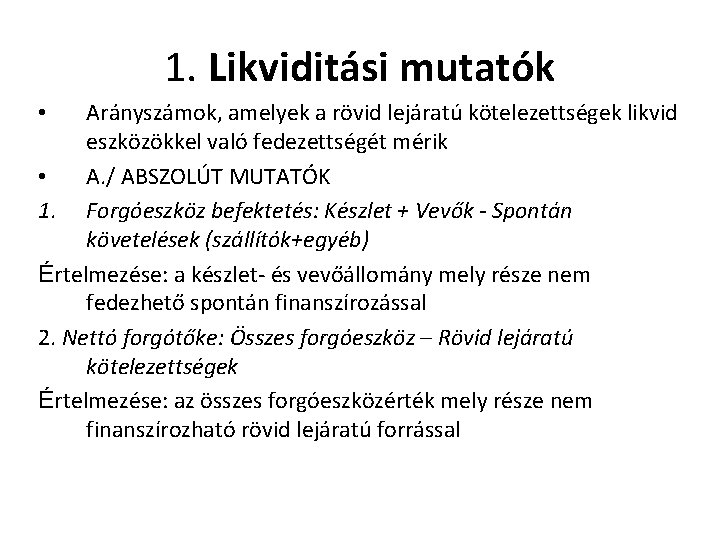 1. Likviditási mutatók

• Arányszámok, amelyek a rövid lejáratú kötelezettségek likvid eszközökkel való fedezettségét mérik

• A./ ABSZOLÚT MUTATÓK

1. Forgóeszköz befektetés: Készlet + Vevők - Spontán követelések (szállítók+egyéb)

Értelmezése: a készlet- és vevőállomány mely része nem fedezhető spontán finanszírozással

2. Nettó forgótőke: Összes forgóeszköz – Rövid lejáratú kötelezettségek

Értelmezése: az összes forgóeszközérték mely része nem finanszírozható rövid lejáratú forrással